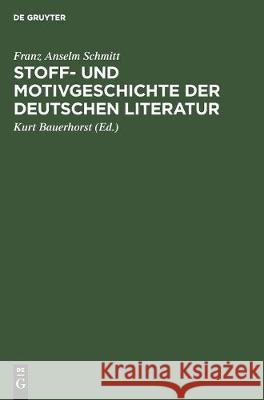 DE GRUYTER

Franz Anselm Schmitt
STOFF- UND MOTIVGESCHICHTE DER DEUTSCHEN LITERATUR
Kurt Bauerhorst (Ed.)

DE G

Kraina Książek